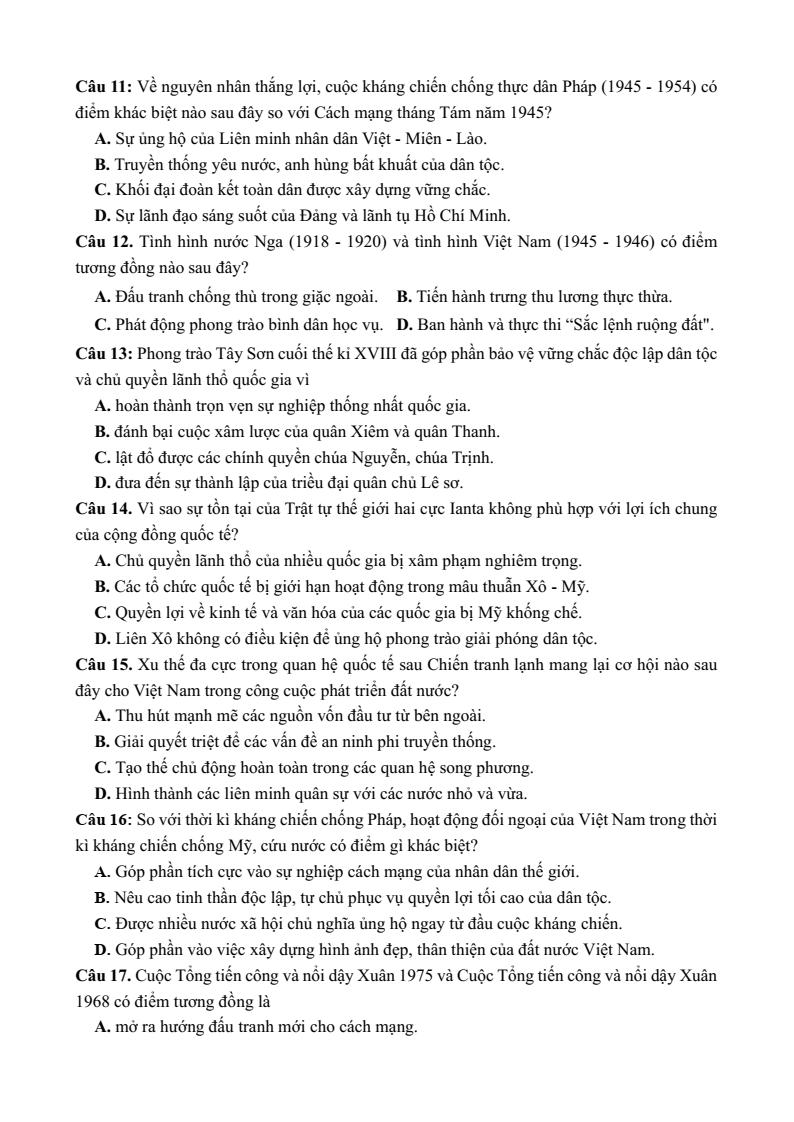 **Câu 11:** Về nguyên nhân thắng lợi, cuộc kháng chiến chống thực dân Pháp (1945 - 1954) có điểm khác biệt nào sau đây so với Cách mạng tháng Tám năm 1945?

**A.** Sự ủng hộ của Liên minh nhân dân Việt - Miên - Lào.

**B.** Truyền thống yêu nước, anh hùng bất khuất của dân tộc.

**C.** Khối đại đoàn kết toàn dân được xây dựng vững chắc.

**D.** Sự lãnh đạo sáng suốt của Đảng và lãnh tụ Hồ Chí Minh.

**Câu 12.** Tình hình nước Nga (1918 - 1920) và tình hình Việt Nam (1945 - 1946) có điểm tương đồng nào sau đây?

**A.** Đấu tranh chống thù trong giặc ngoài. **B.** Tiến hành trưng thu lương thực thừa.

**C.** Phát động phong trào bình dân học vụ. **D.** Ban hành và thực thi “Sắc lệnh ruộng đất".

**Câu 13:** Phong trào Tây Sơn cuối thế kỉ XVIII đã góp phần bảo vệ vững chắc độc lập dân tộc và chủ quyền lãnh thổ quốc gia vì

**A.** hoàn thành trọn vẹn sự nghiệp thống nhất quốc gia.

**B.** đánh bại cuộc xâm lược của quân Xiêm và quân Thanh.

**C.** lật đổ được các chính quyền chúa Nguyễn, chúa Trịnh.

**D.** đưa đến sự thành lập của triều đại quân chủ Lê sơ.

**Câu 14.** Vì sao sự tồn tại của Trật tự thế giới hai cực Ianta không phù hợp với lợi ích chung của cộng đồng quốc tế?

**A.** Chủ quyền lãnh thổ của nhiều quốc gia bị xâm phạm nghiêm trọng.

**B.** Các tổ chức quốc tế bị giới hạn hoạt động trong mâu thuẫn Xô - Mỹ.

**C.** Quyền lợi về kinh tế và văn hóa của các quốc gia bị Mỹ khống chế.

**D.** Liên Xô không có điều kiện để ủng hộ phong trào giải phóng dân tộc.

**Câu 15.** Xu thế đa cực trong quan hệ quốc tế sau Chiến tranh lạnh mang lại cơ hội nào sau đây cho Việt Nam trong công cuộc phát triển đất nước?

**A.** Thu hút mạnh mẽ các nguồn vốn đầu tư từ bên ngoài.

**B.** Giải quyết triệt để các vấn đề an ninh phi truyền thống.

**C.** Tạo thế chủ động hoàn toàn trong các quan hệ song phương.

**D.** Hình thành các liên minh quân sự với các nước nhỏ và vừa.

**Câu 16:** So với thời kì kháng chiến chống Pháp, hoạt động đối ngoại của Việt Nam trong thời kì kháng chiến chống Mỹ, cứu nước có điểm gì khác biệt?

**A.** Góp phần tích cực vào sự nghiệp cách mạng của nhân dân thế giới.

**B.** Nêu cao tinh thần độc lập, tự chủ phục vụ quyền lợi tối cao của dân tộc.

**C.** Được nhiều nước xã hội chủ nghĩa ủng hộ ngay từ đầu cuộc kháng chiến.

**D.** Góp phần vào việc xây dựng hình ảnh đẹp, thân thiện của đất nước Việt Nam.

**Câu 17.** Cuộc Tổng tiến công và nổi dậy Xuân 1975 và Cuộc Tổng tiến công và nổi dậy Xuân 1968 có điểm tương đồng là

**A.** mở ra hướng đấu tranh mới cho cách mạng.